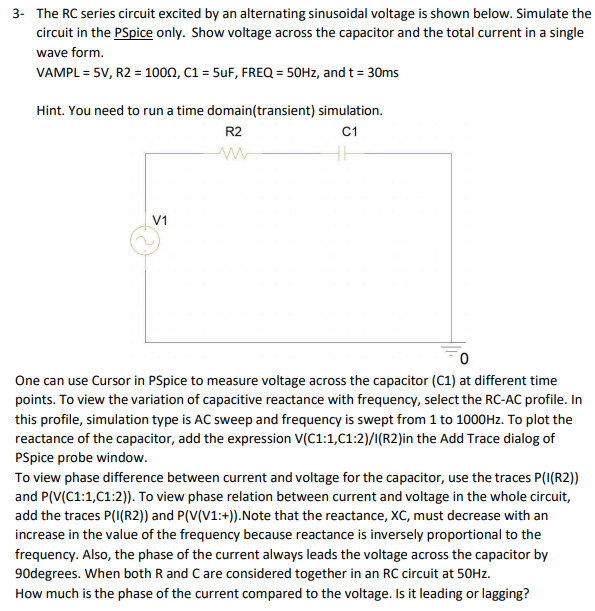 3- The RC series circuit excited by an alternating sinusoidal voltage is shown below. Simulate the circuit in the PSpice only. Show voltage across the capacitor and the total current in a single wave form.
VAMPL = 5V, R2 = 100Ω, C1 = 5uF, FREQ = 50Hz, and t = 30ms

Hint. You need to run a time domain(transient) simulation.

R2
C1
V1
0

One can use Cursor in PSpice to measure voltage across the capacitor (C1) at different time points. To view the variation of capacitive reactance with frequency, select the RC-AC profile. In this profile, simulation type is AC sweep and frequency is swept from 1 to 1000Hz. To plot the reactance of the capacitor, add the expression V(C1:1,C1:2)/I(R2)in the Add Trace dialog of PSpice probe window.
To view phase difference between current and voltage for the capacitor, use the traces P(I(R2)) and P(V(C1:1,C1:2)). To view phase relation between current and voltage in the whole circuit, add the traces P(I(R2)) and P(V(V1:+)).Note that the reactance, XC, must decrease with an increase in the value of the frequency because reactance is inversely proportional to the frequency. Also, the phase of the current always leads the voltage across the capacitor by 90degrees. When both R and C are considered together in an RC circuit at 50Hz.
How much is the phase of the current compared to the voltage. Is it leading or lagging?